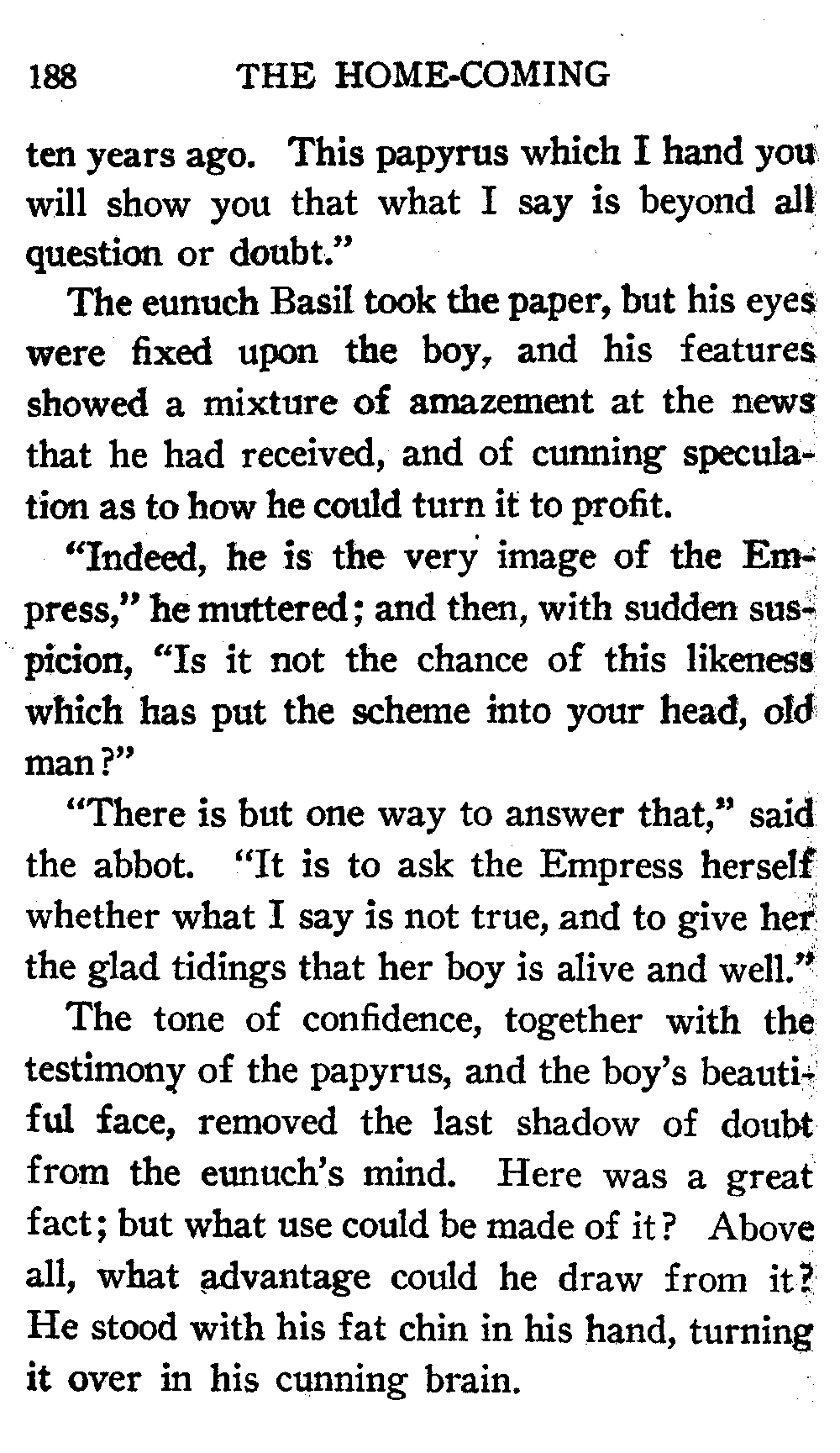 188 THE HOME-COMING

ten years ago. This papyrus which I hand you will show you that what I say is beyond all question or doubt."

The eunuch Basil took the paper, but his eyes were fixed upon the boy, and his features showed a mixture of amazement at the news that he had received, and of cunning speculation as to how he could turn it to profit.

"Indeed, he is the very image of the Empress," he muttered; and then, with sudden suspicion, "Is it not the chance of this likeness which has put the scheme into your head, old man?"

"There is but one way to answer that," said the abbot. "It is to ask the Empress herself whether what I say is not true, and to give her the glad tidings that her boy is alive and well."

The tone of confidence, together with the testimony of the papyrus, and the boy's beautiful face, removed the last shadow of doubt from the eunuch's mind. Here was a great fact; but what use could be made of it? Above all, what advantage could he draw from it? He stood with his fat chin in his hand, turning it over in his cunning brain.